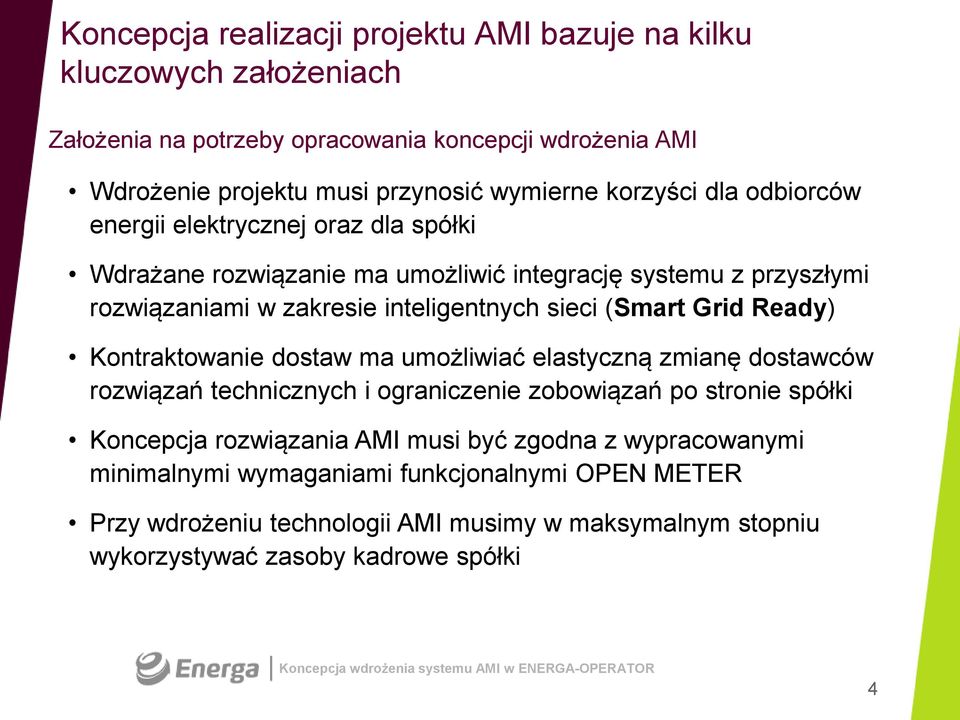 Koncepcja realizacji projektu AMI bazuje na kilku kluczowych założeniach

Założenia na potrzeby opracowania koncepcji wdrożenia AMI

• Wdrożenie projektu musi przynosić wymierne korzyści dla odbiorców energii elektrycznej oraz dla spółki

• Wdrażane rozwiązanie ma umożliwić integrację systemu z przyszłymi rozwiązaniami w zakresie inteligentnych sieci (Smart Grid Ready)

• Kontraktowanie dostaw ma umożliwiać elastyczną zmianę dostawców rozwiązań technicznych i ograniczenie zobowiązań po stronie spółki

• Koncepcja rozwiązania AMI musi być zgodna z wypracowanymi minimalnymi wymaganiami funkcjonalnymi OPEN METER

• Przy wdrożeniu technologii AMI musimy w maksymalnym stopniu wykorzystywać zasoby kadrowe spółki

Energa | Koncepcja wdrożenia systemu AMI w ENERGA-OPERATOR

4